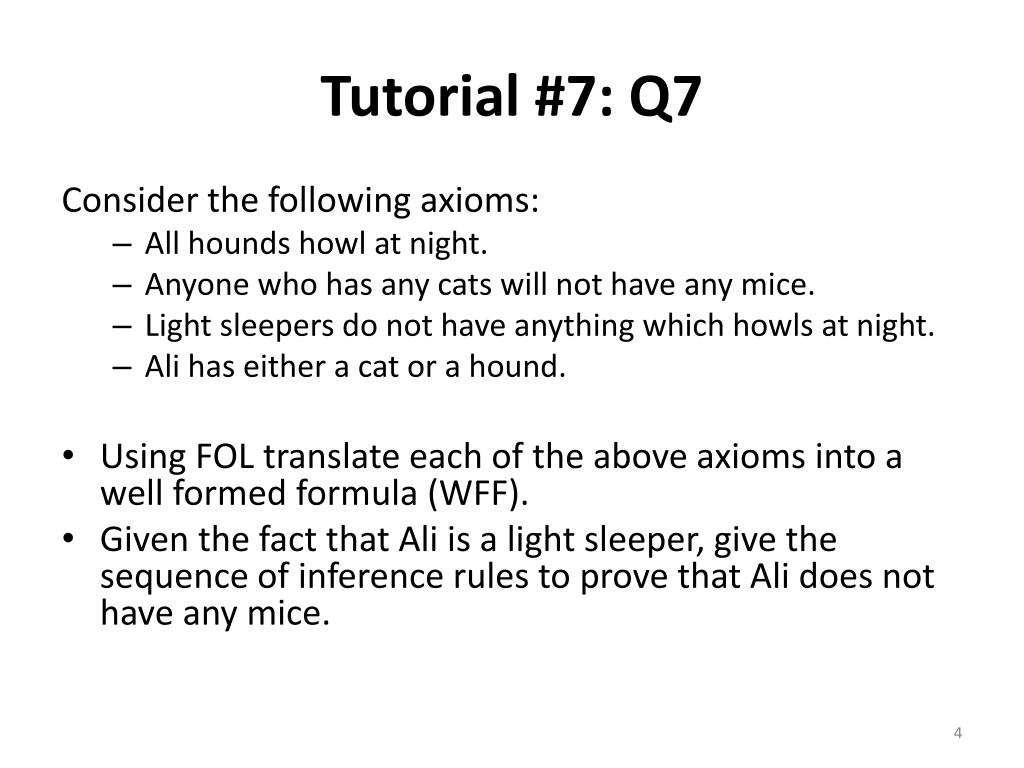 Tutorial #7: Q7

Consider the following axioms:
– All hounds howl at night.
– Anyone who has any cats will not have any mice.
– Light sleepers do not have anything which howls at night.
– Ali has either a cat or a hound.

• Using FOL translate each of the above axioms into a well formed formula (WFF).
• Given the fact that Ali is a light sleeper, give the sequence of inference rules to prove that Ali does not have any mice.

4